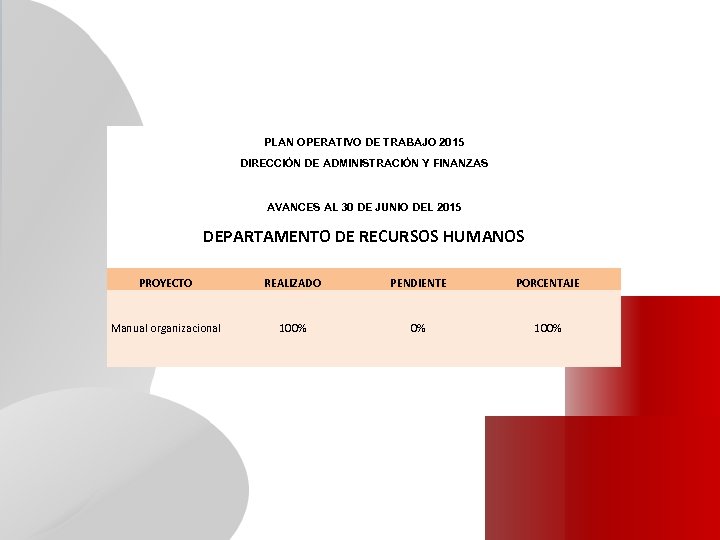 PLAN OPERATIVO DE TRABAJO 2015
DIRECCIÓN DE ADMINISTRACIÓN Y FINANZAS

AVANCES AL 30 DE JUNIO DEL 2015

DEPARTAMENTO DE RECURSOS HUMANOS

| PROYECTO | REALIZADO | PENDIENTE | PORCENTAJE |
|---|---|---|---|
| Manual organizacional | 100% | 0% | 100% |